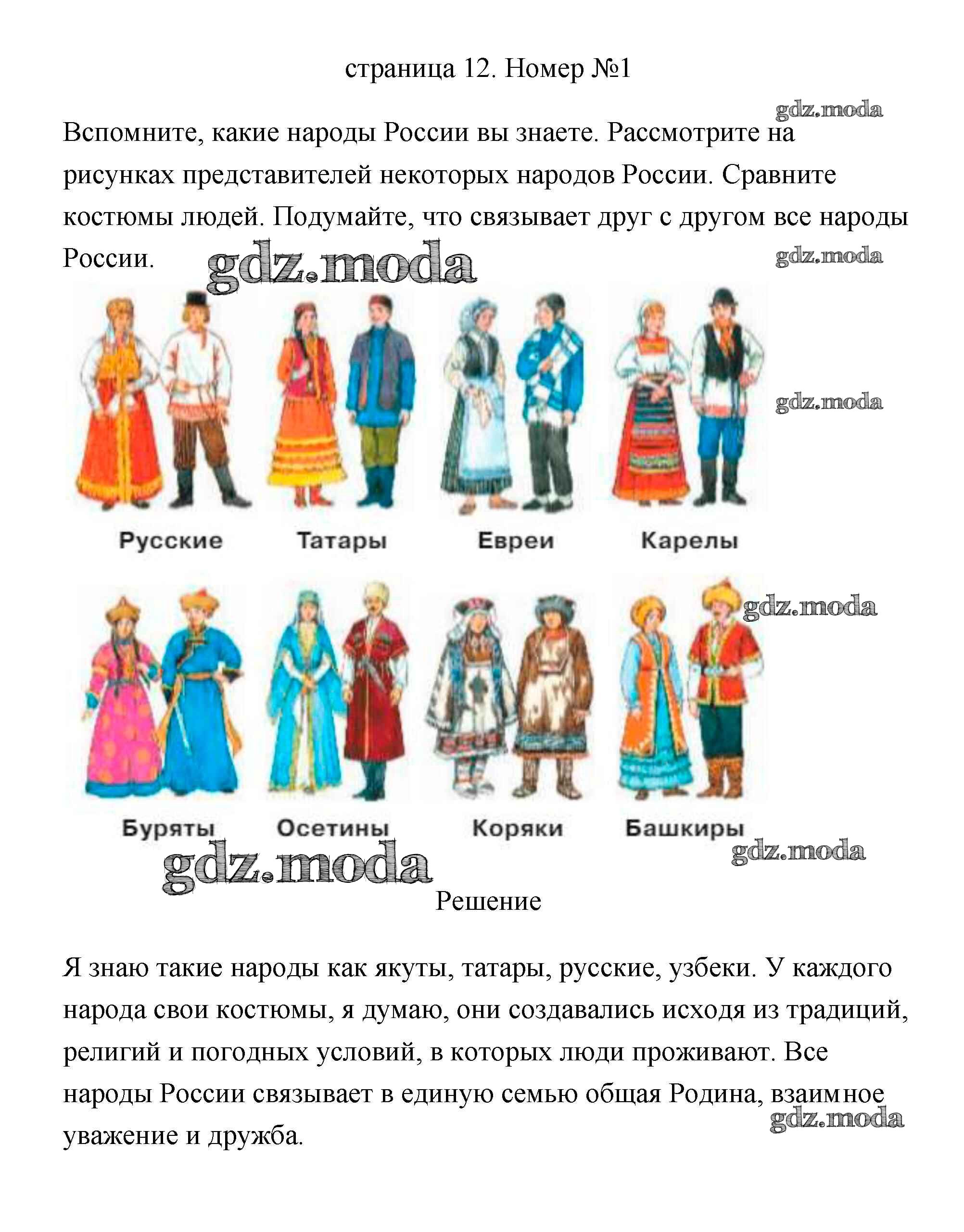 страница 12. Номер №1

gdz.moda

Вспомните, какие народы России вы знаете. Рассмотрите на рисунках представителей некоторых народов России. Сравните костюмы людей. Подумайте, что связывает друг с другом все народы России.

gdz.moda

gdz.moda

gdz.moda

Русские Татары Евреи Карелы

gdz.moda

Буряты Осетины Коряки Башкиры

gdz.moda

gdz.moda

Решение

Я знаю такие народы как якуты, татары, русские, узбеки. У каждого народа свои костюмы, я думаю, они создавались исходя из традиций, религий и погодных условий, в которых люди проживают. Все народы России связывает в единую семью общая Родина, взаимное уважение и дружба.

gdz.moda